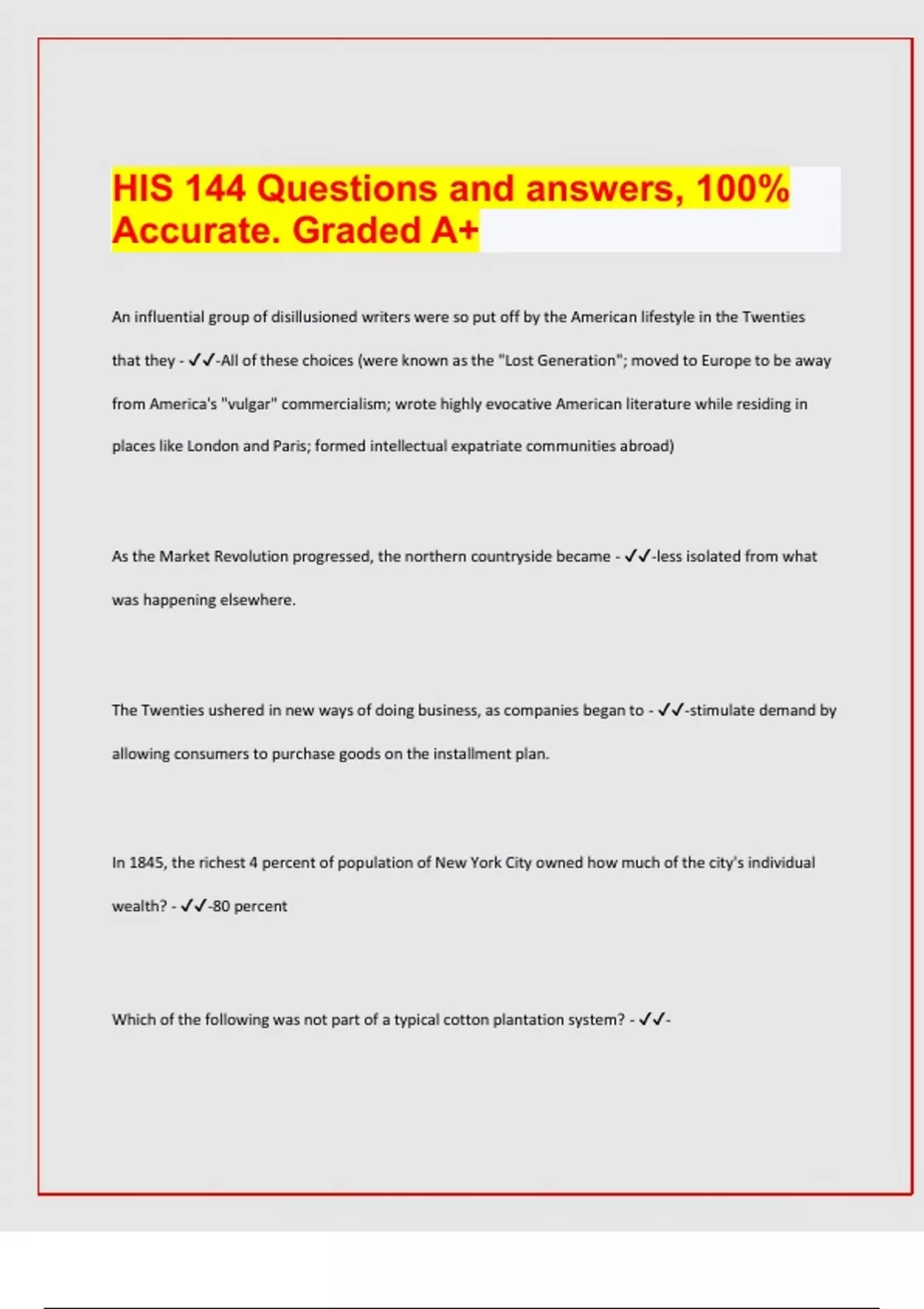 HIS 144 Questions and answers, 100% Accurate. Graded A+

An influential group of disillusioned writers were so put off by the American lifestyle in the Twenties that they - ✓✓-All of these choices (were known as the "Lost Generation"; moved to Europe to be away from America's "vulgar" commercialism; wrote highly evocative American literature while residing in places like London and Paris; formed intellectual expatriate communities abroad)

As the Market Revolution progressed, the northern countryside became - ✓✓-less isolated from what was happening elsewhere.

The Twenties ushered in new ways of doing business, as companies began to - ✓✓-stimulate demand by allowing consumers to purchase goods on the installment plan.

In 1845, the richest 4 percent of population of New York City owned how much of the city's individual wealth? - ✓✓-80 percent

Which of the following was not part of a typical cotton plantation system? - ✓✓-